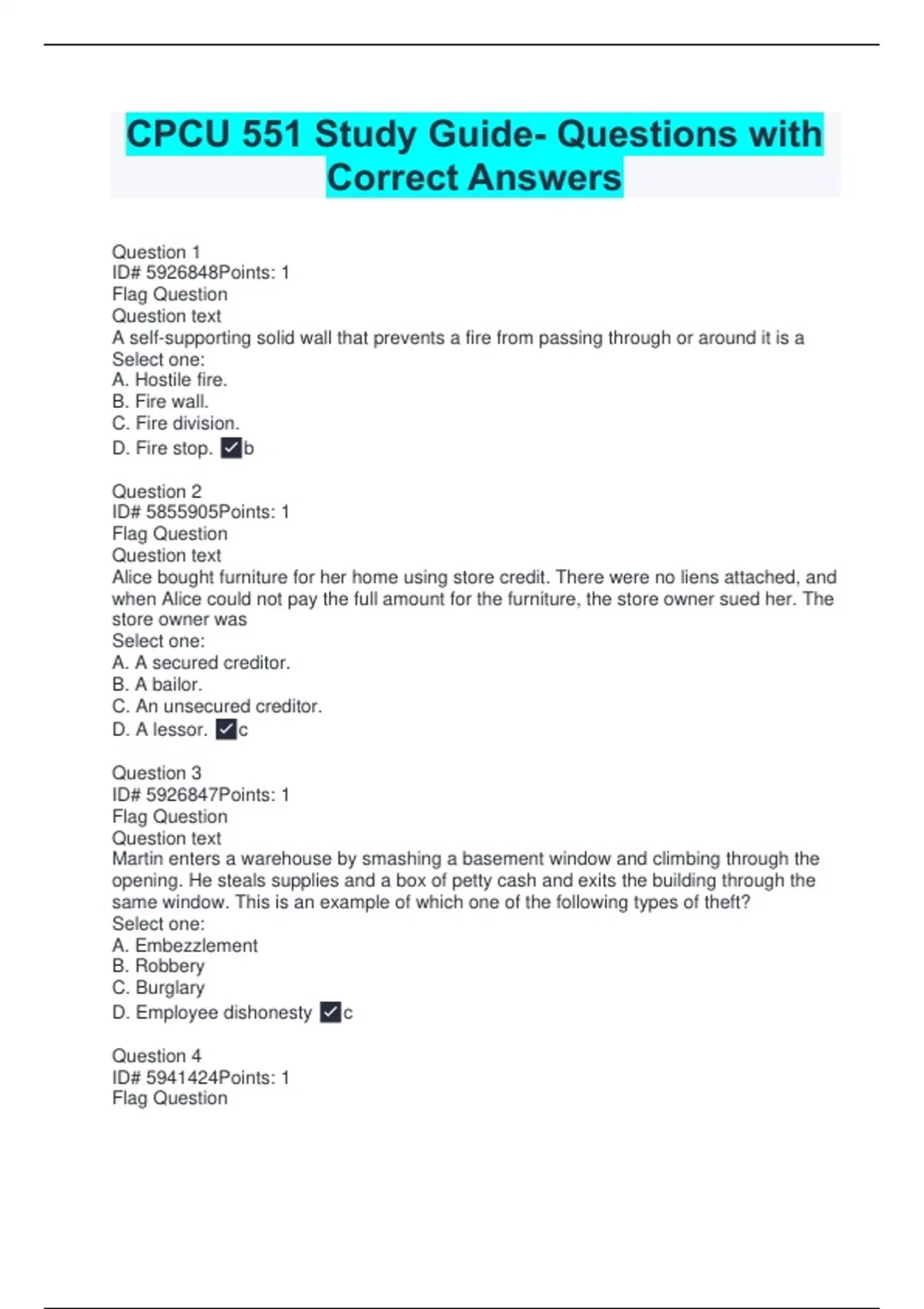 CPCU 551 Study Guide- Questions with Correct Answers

Question 1
ID# 5926848Points: 1
Flag Question
Question text
A self-supporting solid wall that prevents a fire from passing through or around it is a
Select one:
A. Hostile fire.
B. Fire wall.
C. Fire division.
D. Fire stop. ✓b

Question 2
ID# 5855905Points: 1
Flag Question
Question text
Alice bought furniture for her home using store credit. There were no liens attached, and when Alice could not pay the full amount for the furniture, the store owner sued her. The store owner was
Select one:
A. A secured creditor.
B. A bailor.
C. An unsecured creditor.
D. A lessor. ✓c

Question 3
ID# 5926847Points: 1
Flag Question
Question text
Martin enters a warehouse by smashing a basement window and climbing through the opening. He steals supplies and a box of petty cash and exits the building through the same window. This is an example of which one of the following types of theft?
Select one:
A. Embezzlement
B. Robbery
C. Burglary
D. Employee dishonesty ✓c

Question 4
ID# 5941424Points: 1
Flag Question